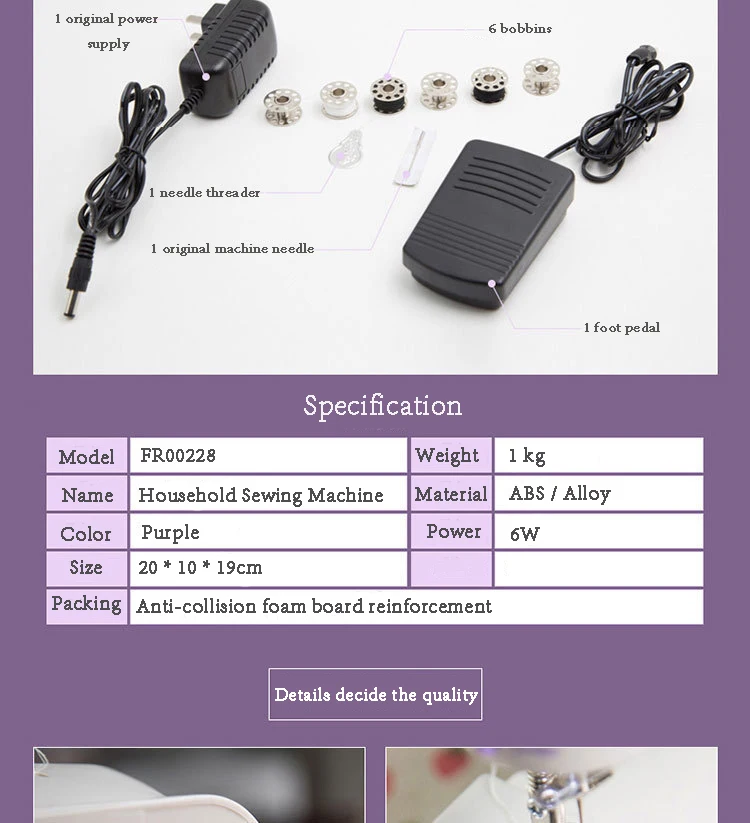 1 original power supply

6 bobbins

1 needle threader

1 original machine needle

1 foot pedal

Specification

| Model | FR00228 | Weight | 1 kg |
|---|---|---|---|
| Name | Household Sewing Machine | Material | ABS / Alloy |
| Color | Purple | Power | 6W |
| Size | 20 * 10 * 19cm | | |
| Packing | Anti-collision foam board reinforcement | | |

Details decide the quality